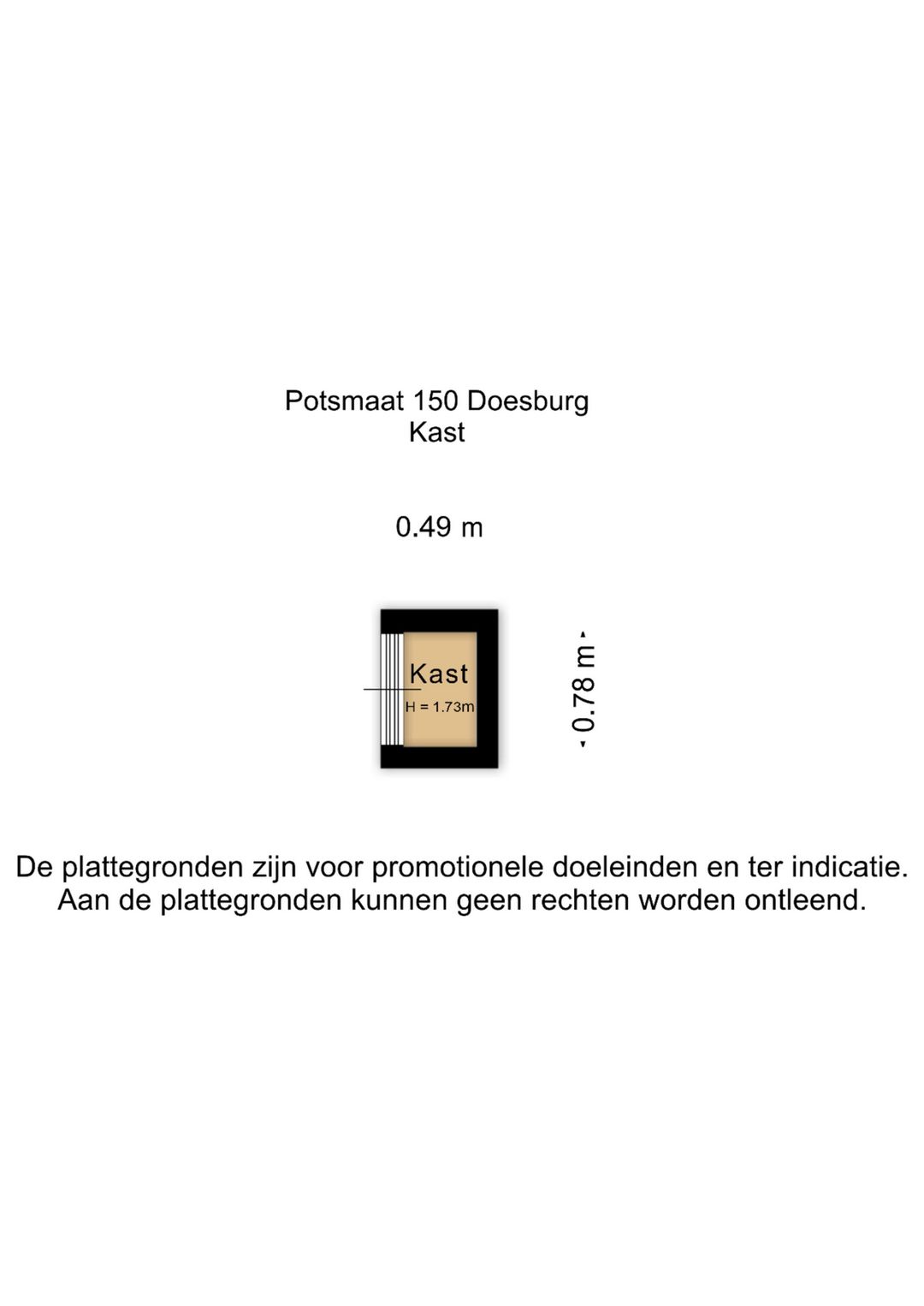 Potsmaat 150 Doesburg
Kast

0.49 m

Kast
H = 1.73m

0.78 m

De plattegronden zijn voor promotionele doeleinden en ter indicatie. Aan de plattegronden kunnen geen rechten worden ontleend.